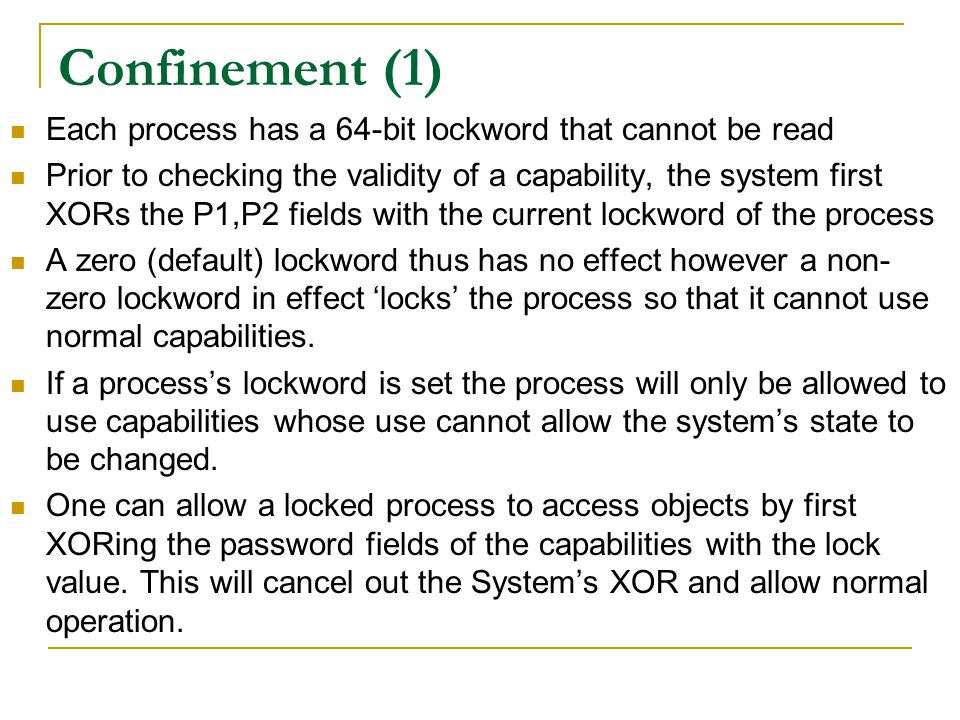 Confinement (1)

Each process has a 64-bit lockword that cannot be read

Prior to checking the validity of a capability, the system first XORs the P1,P2 fields with the current lockword of the process

A zero (default) lockword thus has no effect however a non-zero lockword in effect ‘locks’ the process so that it cannot use normal capabilities.

If a process’s lockword is set the process will only be allowed to use capabilities whose use cannot allow the system’s state to be changed.

One can allow a locked process to access objects by first XORing the password fields of the capabilities with the lock value. This will cancel out the System’s XOR and allow normal operation.